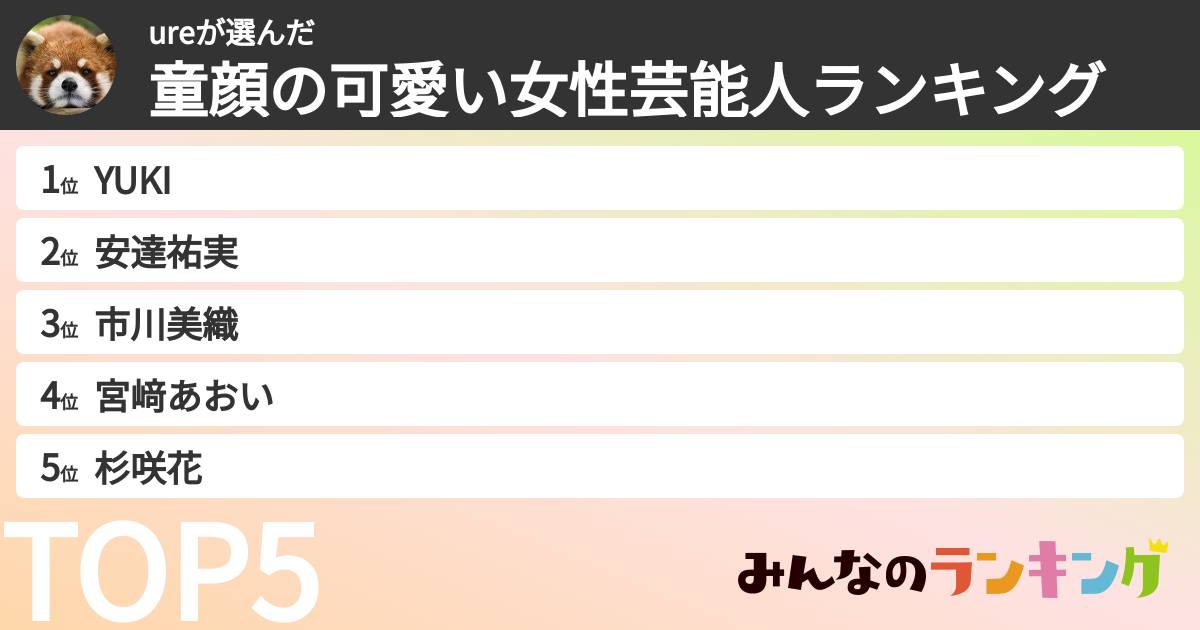 ureが選んだ
童顔の可愛い女性芸能人ランキング

1位 YUKI

2位 安達祐実

3位 市川美織

4位 宮﨑あおい

5位 杉咲花

TOP5

みんなのランキング